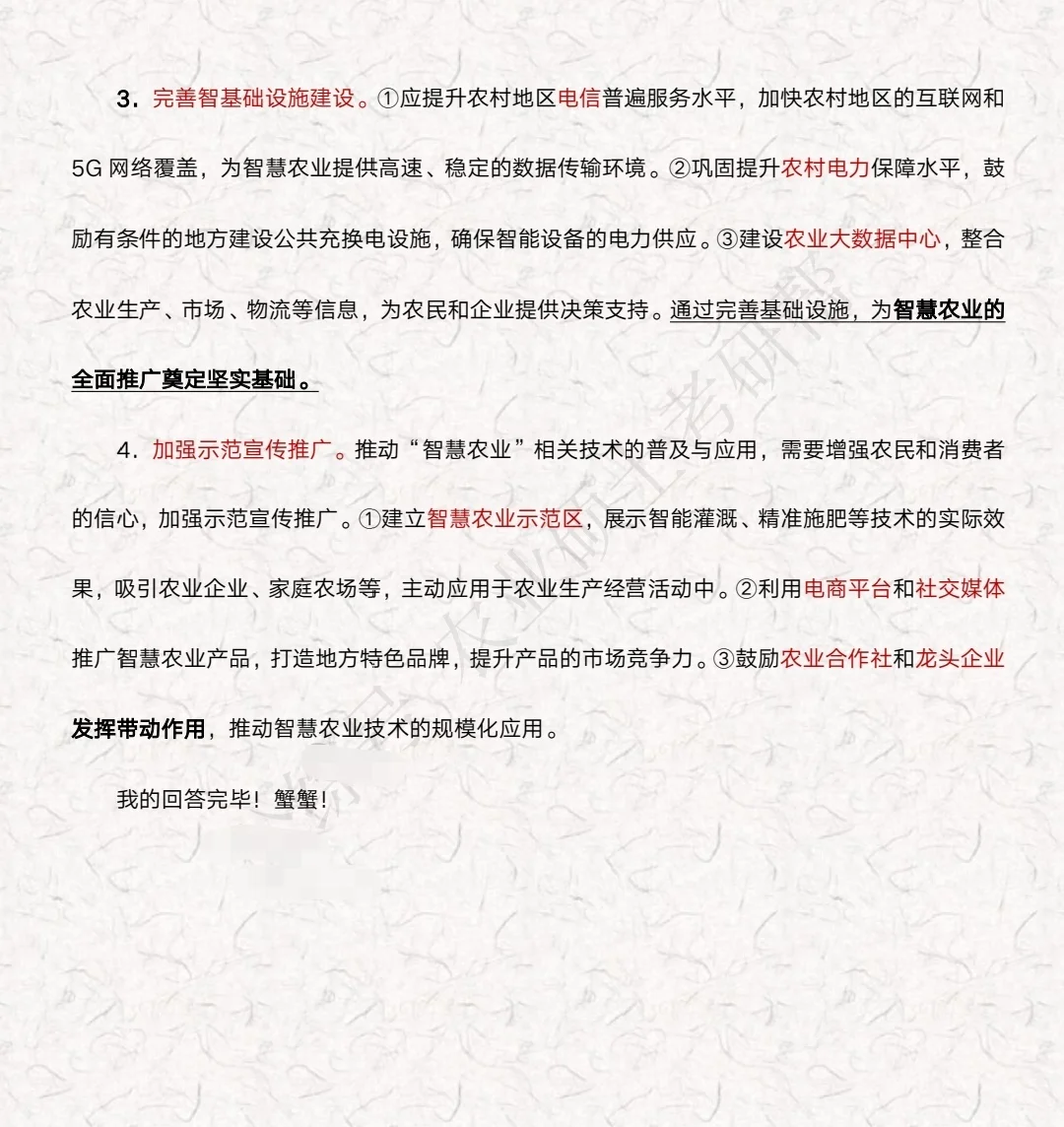 3．完善智基础设施建设。①应提升农村地区电信普遍服务水平，加快农村地区的互联网和5G网络覆盖，为智慧农业提供高速、稳定的数据传输环境。②巩固提升农村电力保障水平，鼓励有条件的地方建设公共充换电设施，确保智能设备的电力供应。③建设农业大数据中心，整合农业生产、市场、物流等信息，为农民和企业提供决策支持。通过完善基础设施，为智慧农业的全面推广奠定坚实基础。

4．加强示范宣传推广。推动“智慧农业”相关技术的普及与应用，需要增强农民和消费者的信心，加强示范宣传推广。①建立智慧农业示范区，展示智能灌溉、精准施肥等技术的实际效果，吸引农业企业、家庭农场等，主动应用于农业生产经营活动中。②利用电商平台和社交媒体推广智慧农业产品，打造地方特色品牌，提升产品的市场竞争力。③鼓励农业合作社和龙头企业发挥带动作用，推动智慧农业技术的规模化应用。

我的回答完毕！蟹蟹！